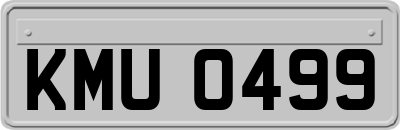 KMU 0499